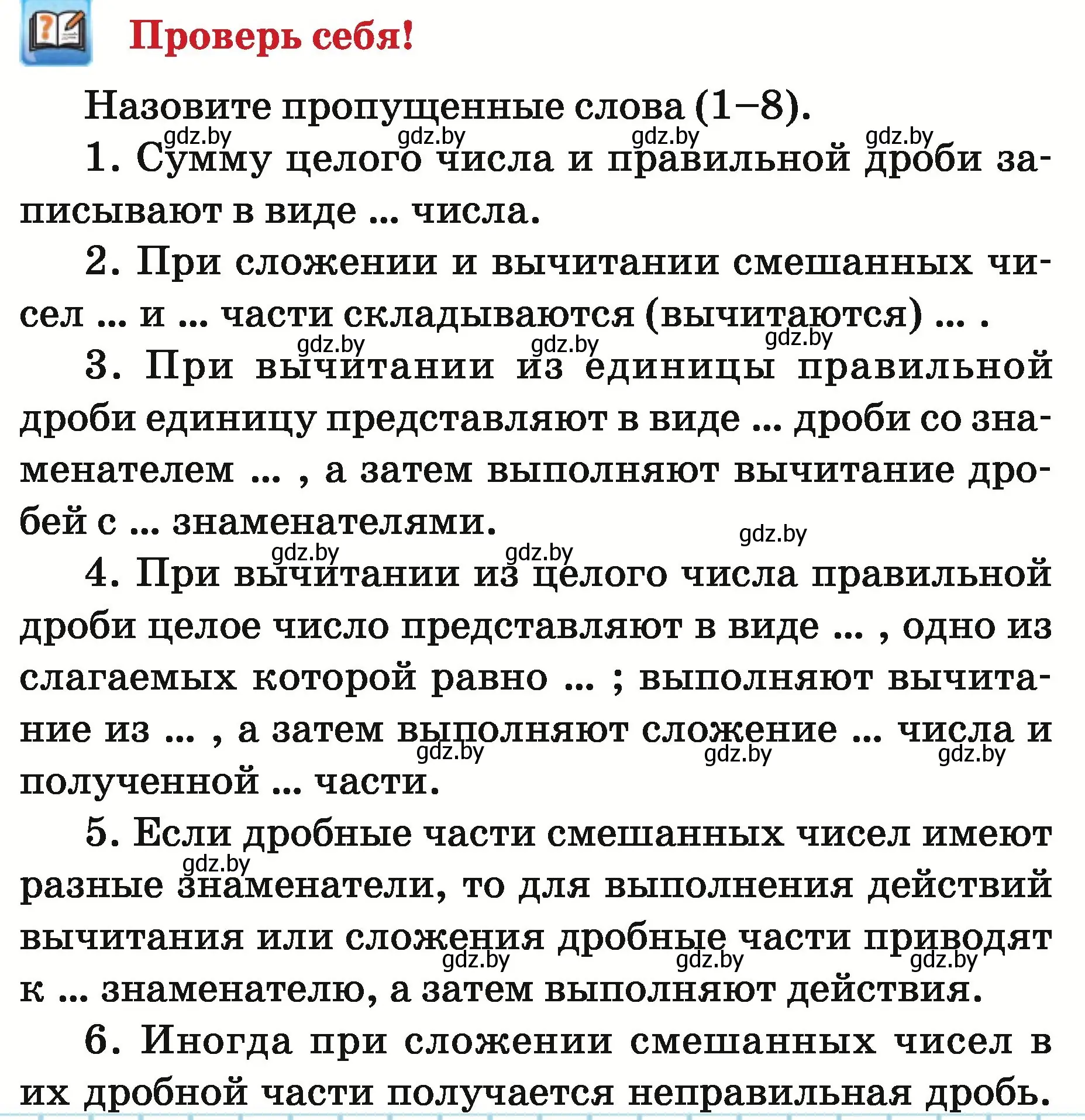 Проверь себя!

Назовите пропущенные слова (1–8).

gdz.by gdz.by gdz.by gdz.by

1. Сумму целого числа и правильной дроби записывают в виде ... числа.

2. При сложении и вычитании смешанных чисел ... и ... части складываются (вычитаются) ... .

gdz.by gdz.by gdz.by

3. При вычитании из единицы правильной дроби единицу представляют в виде ... дроби со знаменателем ... , а затем выполняют вычитание дробей с ... знаменателями.

gdz.by gdz.by gdz.by

4. При вычитании из целого числа правильной дроби целое число представляют в виде ... , одно из слагаемых которой равно ... ; выполняют вычитание из ... , а затем выполняют сложение ... числа и полученной ... части.

gdz.by gdz.by gdz.by

5. Если дробные части смешанных чисел имеют разные знаменатели, то для выполнения действий вычитания или сложения дробные части приводят к ... знаменателю, а затем выполняют действия.

gdz.by gdz.by gdz.by gdz.by

6. Иногда при сложении смешанных чисел в их дробной части получается неправильная дробь.